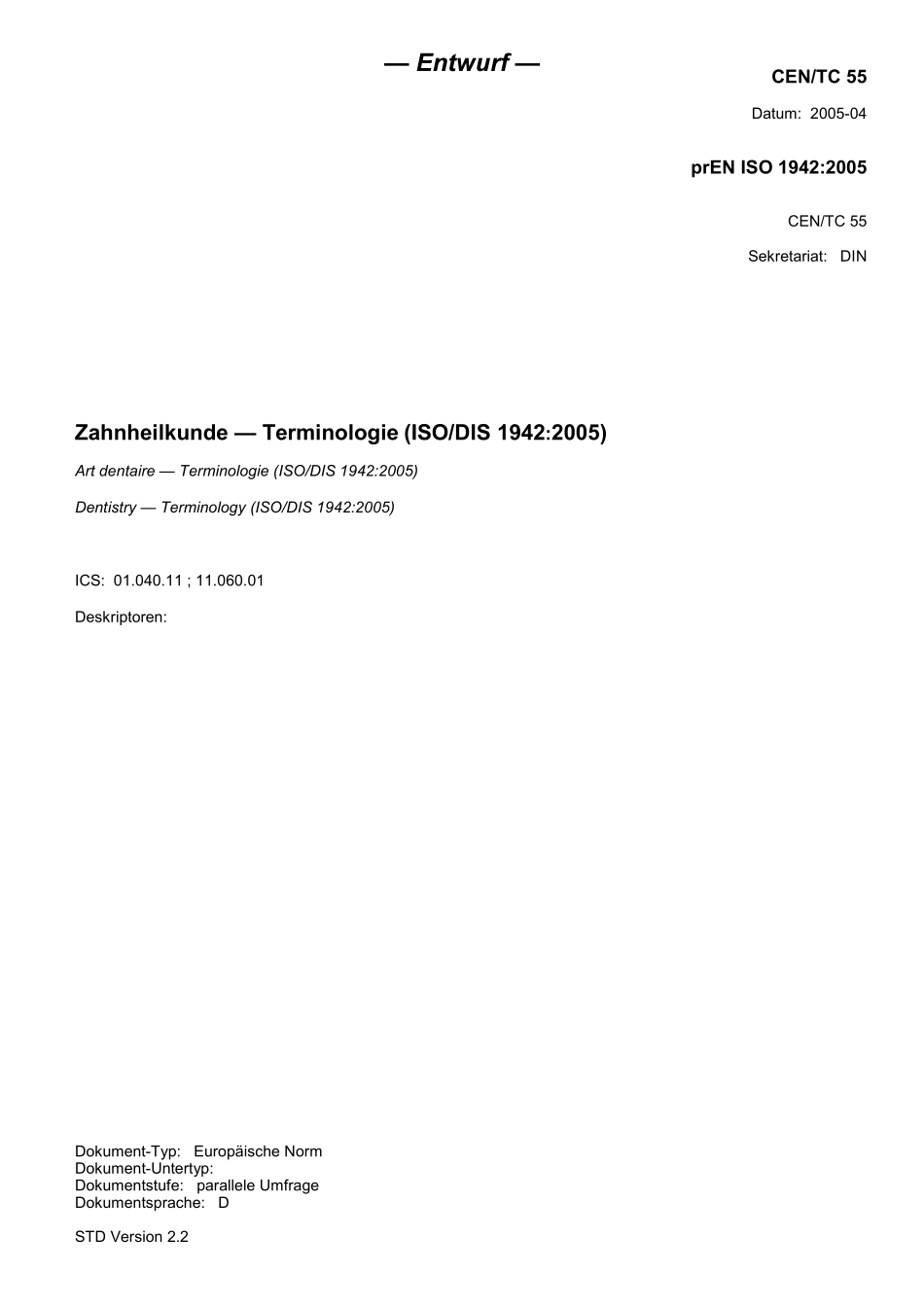 — Entwurf —

CEN/TC 55

Datum: 2005-04

prEN ISO 1942:2005

CEN/TC 55

Sekretariat: DIN

Zahnheilkunde — Terminologie (ISO/DIS 1942:2005)

Art dentaire — Terminologie (ISO/DIS 1942:2005)

Dentistry — Terminology (ISO/DIS 1942:2005)

ICS: 01.040.11 ; 11.060.01

Deskriptoren:

Dokument-Typ: Europäische Norm
Dokument-Untertyp:
Dokumentstufe: parallele Umfrage
Dokumentsprache: D

STD Version 2.2